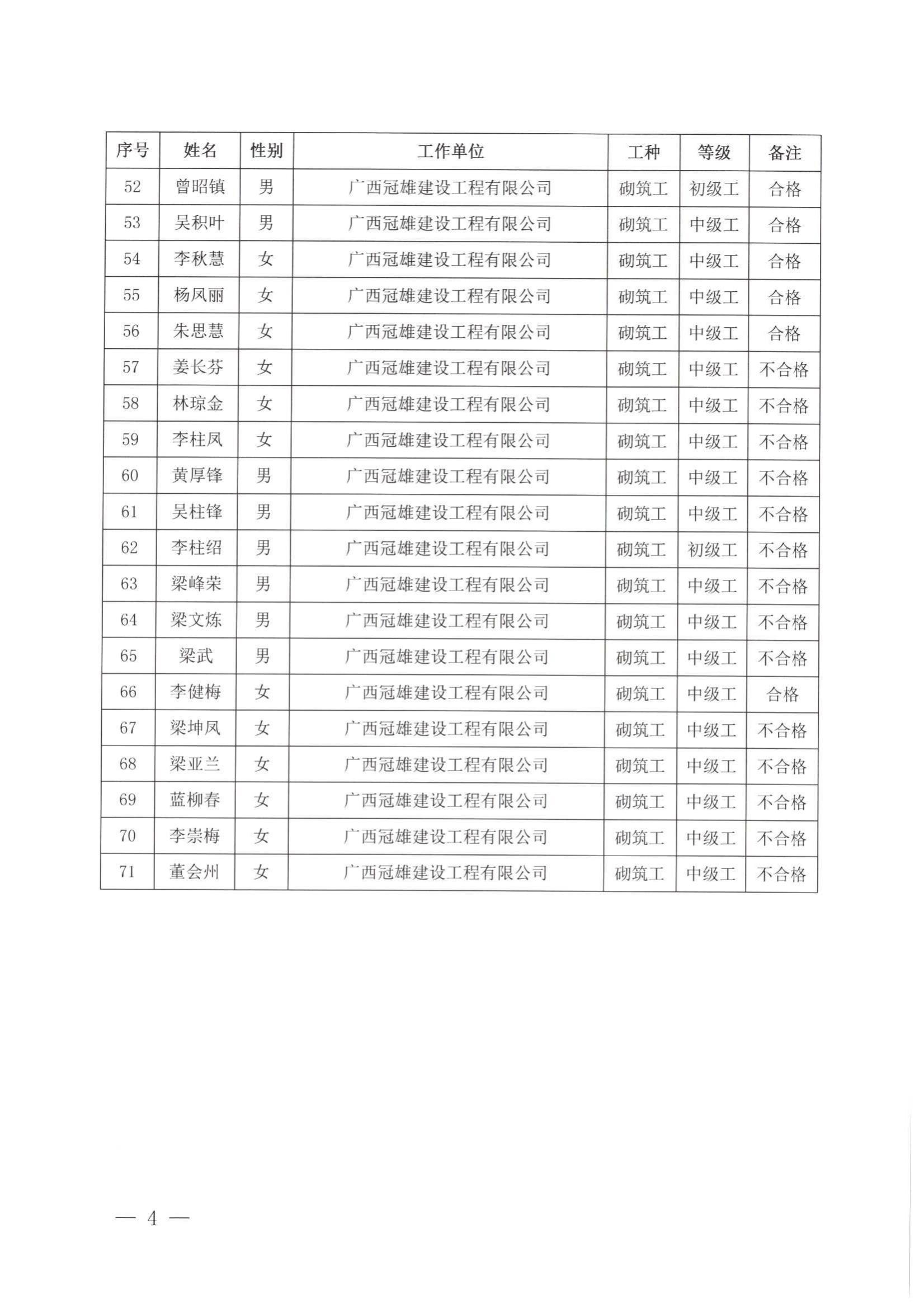 | 序号 | 姓名 | 性别 | 工作单位 | 工种 | 等级 | 备注 |
|---|---|---|---|---|---|---|
| 52 | 曾昭镇 | 男 | 广西冠雄建设工程有限公司 | 砌筑工 | 初级工 | 合格 |
| 53 | 吴积叶 | 男 | 广西冠雄建设工程有限公司 | 砌筑工 | 中级工 | 合格 |
| 54 | 李秋慧 | 女 | 广西冠雄建设工程有限公司 | 砌筑工 | 中级工 | 合格 |
| 55 | 杨凤丽 | 女 | 广西冠雄建设工程有限公司 | 砌筑工 | 中级工 | 合格 |
| 56 | 朱思慧 | 女 | 广西冠雄建设工程有限公司 | 砌筑工 | 中级工 | 合格 |
| 57 | 姜长芬 | 女 | 广西冠雄建设工程有限公司 | 砌筑工 | 中级工 | 不合格 |
| 58 | 林琼金 | 女 | 广西冠雄建设工程有限公司 | 砌筑工 | 中级工 | 不合格 |
| 59 | 李柱凤 | 女 | 广西冠雄建设工程有限公司 | 砌筑工 | 中级工 | 不合格 |
| 60 | 黄厚锋 | 男 | 广西冠雄建设工程有限公司 | 砌筑工 | 中级工 | 不合格 |
| 61 | 吴柱锋 | 男 | 广西冠雄建设工程有限公司 | 砌筑工 | 中级工 | 不合格 |
| 62 | 李柱绍 | 男 | 广西冠雄建设工程有限公司 | 砌筑工 | 初级工 | 不合格 |
| 63 | 梁峰荣 | 男 | 广西冠雄建设工程有限公司 | 砌筑工 | 中级工 | 不合格 |
| 64 | 梁文炼 | 男 | 广西冠雄建设工程有限公司 | 砌筑工 | 中级工 | 不合格 |
| 65 | 梁武 | 男 | 广西冠雄建设工程有限公司 | 砌筑工 | 中级工 | 不合格 |
| 66 | 李健梅 | 女 | 广西冠雄建设工程有限公司 | 砌筑工 | 中级工 | 合格 |
| 67 | 梁坤凤 | 女 | 广西冠雄建设工程有限公司 | 砌筑工 | 中级工 | 不合格 |
| 68 | 梁亚兰 | 女 | 广西冠雄建设工程有限公司 | 砌筑工 | 中级工 | 不合格 |
| 69 | 蓝柳春 | 女 | 广西冠雄建设工程有限公司 | 砌筑工 | 中级工 | 不合格 |
| 70 | 李崇梅 | 女 | 广西冠雄建设工程有限公司 | 砌筑工 | 中级工 | 不合格 |
| 71 | 董会州 | 女 | 广西冠雄建设工程有限公司 | 砌筑工 | 中级工 | 不合格 |

— 4 —